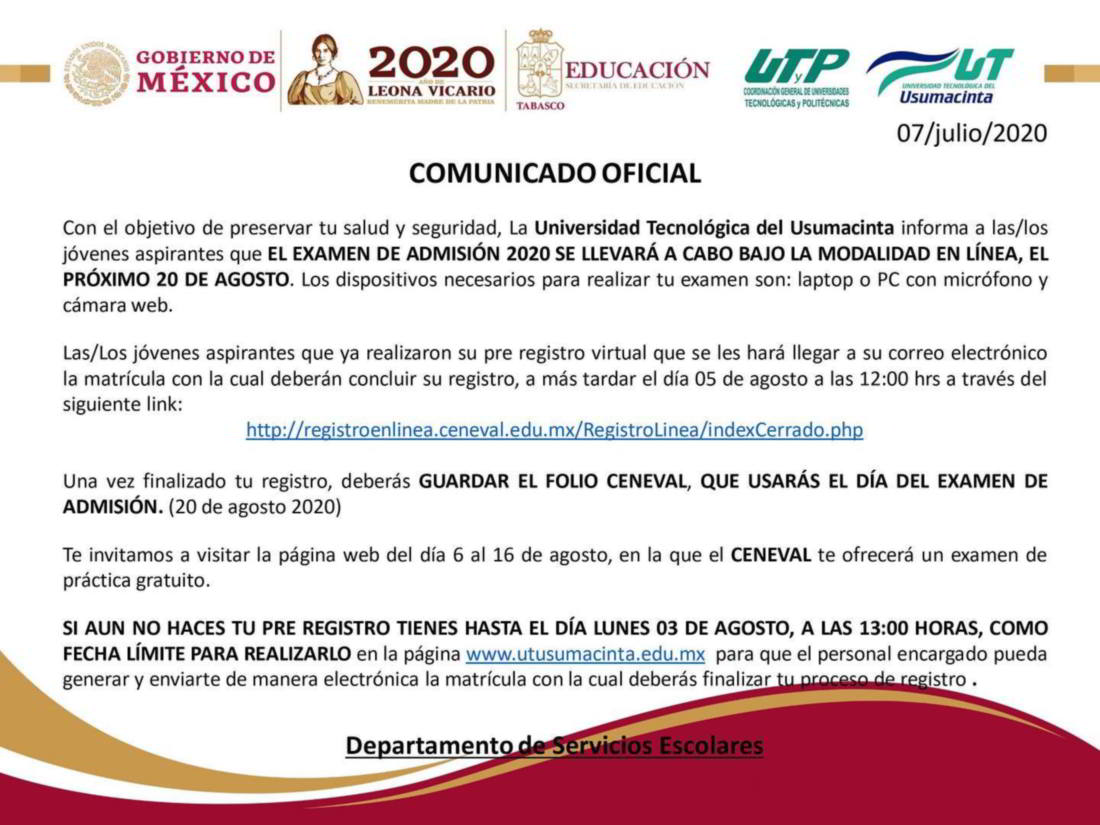 GOBIERNO DE MÉXICO

2020 AÑO DE LEONA VICARIO BENEMÉRITA MADRE DE LA PATRIA

EDUCACIÓN SECRETARÍA DE EDUCACIÓN TABASCO

UTyP COORDINACIÓN GENERAL DE UNIVERSIDADES TECNOLÓGICAS y POLITÉCNICAS

UT UNIVERSIDAD TECNOLÓGICA DEL Usumacinta

07/julio/2020

COMUNICADO OFICIAL

Con el objetivo de preservar tu salud y seguridad, La Universidad Tecnológica del Usumacinta informa a las/los jóvenes aspirantes que EL EXAMEN DE ADMISIÓN 2020 SE LLEVARÁ A CABO BAJO LA MODALIDAD EN LÍNEA, EL PRÓXIMO 20 DE AGOSTO. Los dispositivos necesarios para realizar tu examen son: laptop o PC con micrófono y cámara web.

Las/Los jóvenes aspirantes que ya realizaron su pre registro virtual que se les hará llegar a su correo electrónico la matrícula con la cual deberán concluir su registro, a más tardar el día 05 de agosto a las 12:00 hrs a través del siguiente link:

http://registroenlinea.ceneval.edu.mx/RegistroLinea/indexCerrado.php

Una vez finalizado tu registro, deberás GUARDAR EL FOLIO CENEVAL, QUE USARÁS EL DÍA DEL EXAMEN DE ADMISIÓN. (20 de agosto 2020)

Te invitamos a visitar la página web del día 6 al 16 de agosto, en la que el CENEVAL te ofrecerá un examen de práctica gratuito.

SI AUN NO HACES TU PRE REGISTRO TIENES HASTA EL DÍA LUNES 03 DE AGOSTO, A LAS 13:00 HORAS, COMO FECHA LÍMITE PARA REALIZARLO en la página www.utusumacinta.edu.mx para que el personal encargado pueda generar y enviarte de manera electrónica la matrícula con la cual deberás finalizar tu proceso de registro .

Departamento de Servicios Escolares